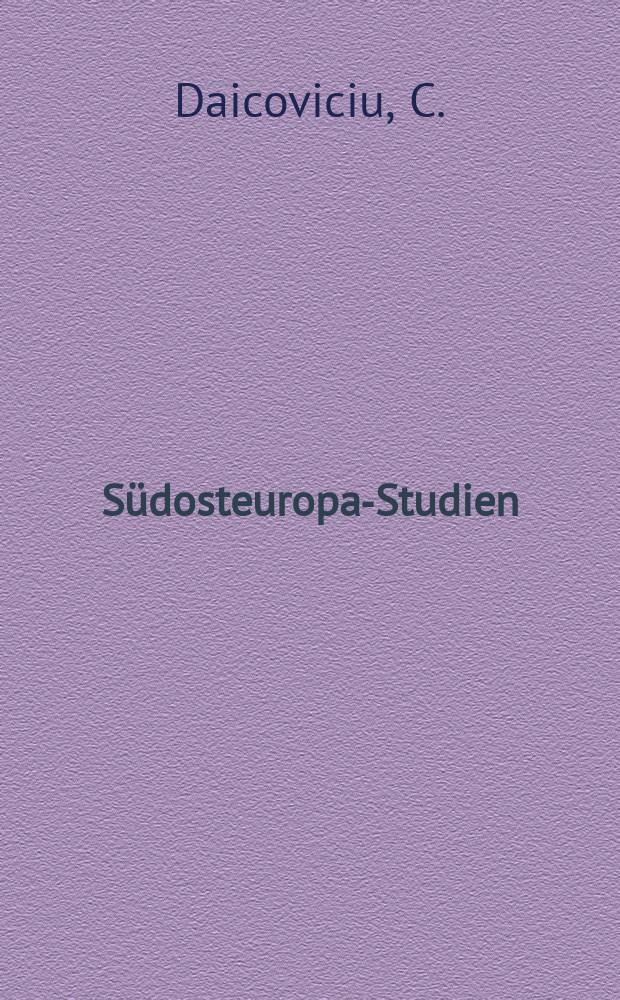 Daicoviciu, C.

Südosteuropa-Studien